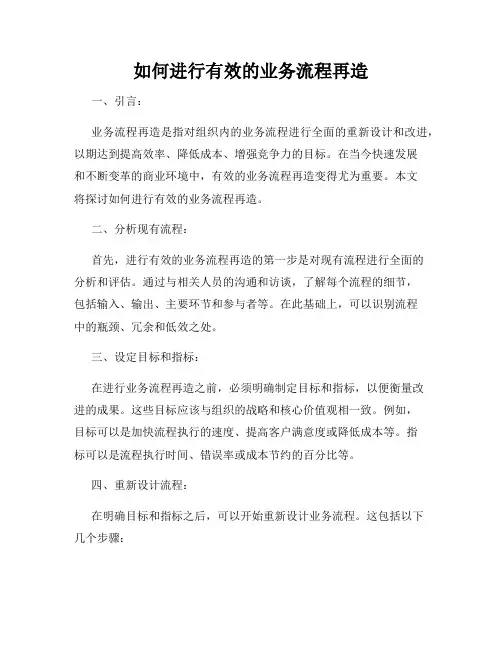 如何进行有效的业务流程再造

一、引言：

业务流程再造是指对组织内的业务流程进行全面的重新设计和改进，以期达到提高效率、降低成本、增强竞争力的目标。在当今快速发展和不断变革的商业环境中，有效的业务流程再造变得尤为重要。本文将探讨如何进行有效的业务流程再造。

二、分析现有流程：

首先，进行有效的业务流程再造的第一步是对现有流程进行全面的分析和评估。通过与相关人员的沟通和访谈，了解每个流程的细节，包括输入、输出、主要环节和参与者等。在此基础上，可以识别流程中的瓶颈、冗余和低效之处。

三、设定目标和指标：

在进行业务流程再造之前，必须明确制定目标和指标，以便衡量改进的成果。这些目标应该与组织的战略和核心价值观相一致。例如，目标可以是加快流程执行的速度、提高客户满意度或降低成本等。指标可以是流程执行时间、错误率或成本节约的百分比等。

四、重新设计流程：

在明确目标和指标之后，可以开始重新设计业务流程。这包括以下几个步骤：